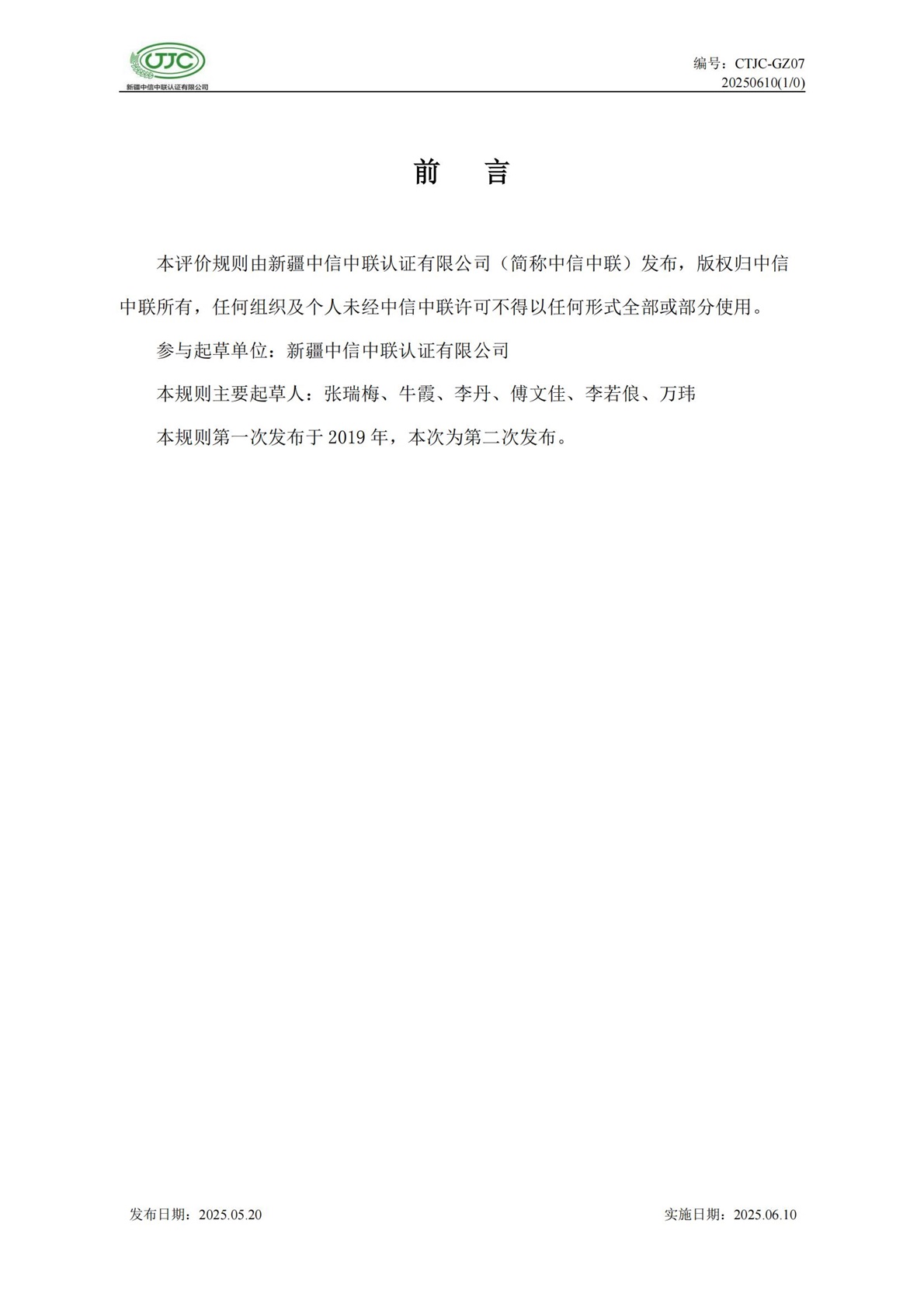 CTJC
新疆中信中联认证有限公司

编号：CTJC-GZ07
20250610(1/0)

前　言

本评价规则由新疆中信中联认证有限公司（简称中信中联）发布，版权归中信中联所有，任何组织及个人未经中信中联许可不得以任何形式全部或部分使用。

参与起草单位：新疆中信中联认证有限公司

本规则主要起草人：张瑞梅、牛霞、李丹、傅文佳、李若佷、万玮

本规则第一次发布于 2019 年，本次为第二次发布。

发布日期：2025.05.20

实施日期：2025.06.10